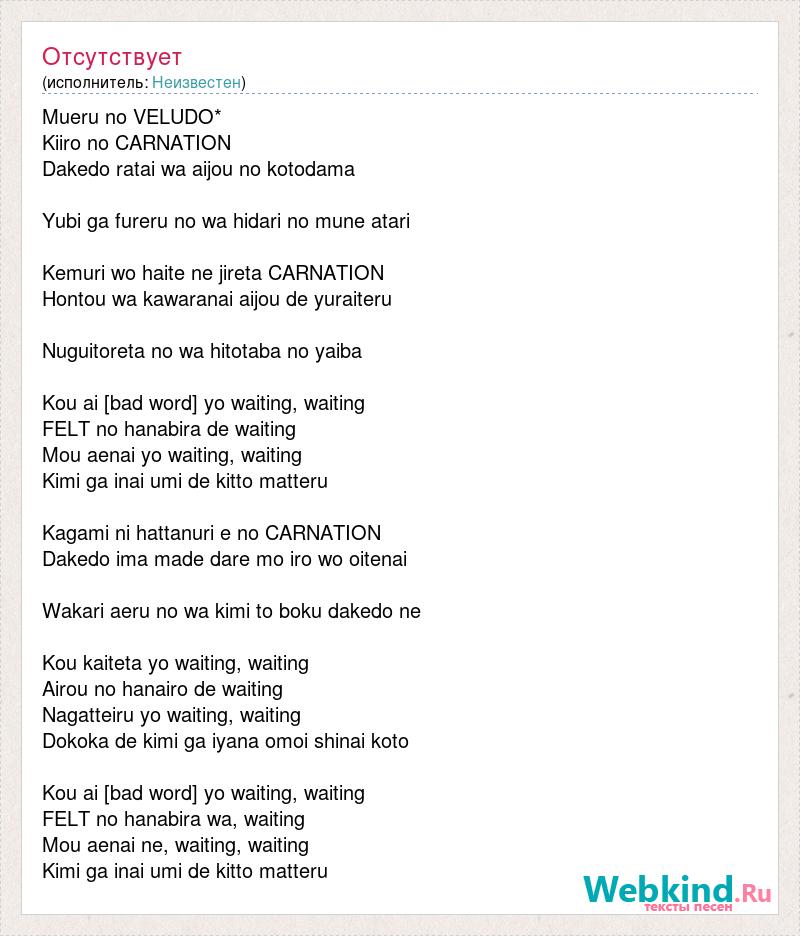 Отсутствует
(исполнитель: Неизвестен)

Mueru no VELUDO*
Kiiro no CARNATION
Dakedo ratai wa aijou no kotodama

Yubi ga fureru no wa hidari no mune atari

Kemuri wo haite ne jireta CARNATION
Hontou wa kawaranai aijou de yuraiteru

Nuguitoreta no wa hitotaba no yaiba

Kou ai [bad word] yo waiting, waiting
FELT no hanabira de waiting
Mou aenai yo waiting, waiting
Kimi ga inai umi de kitto matteru

Kagami ni hattanuri e no CARNATION
Dakedo ima made dare mo iro wo oitenai

Wakari aeru no wa kimi to boku dakedo ne

Kou kaiteta yo waiting, waiting
Airou no hanairo de waiting
Nagatteiru yo waiting, waiting
Dokoka de kimi ga iyana omoi shinai koto

Kou ai [bad word] yo waiting, waiting
FELT no hanabira wa, waiting
Mou aenai ne, waiting, waiting
Kimi ga inai umi de kitto matteru

Webkind.Ru
тексты песен